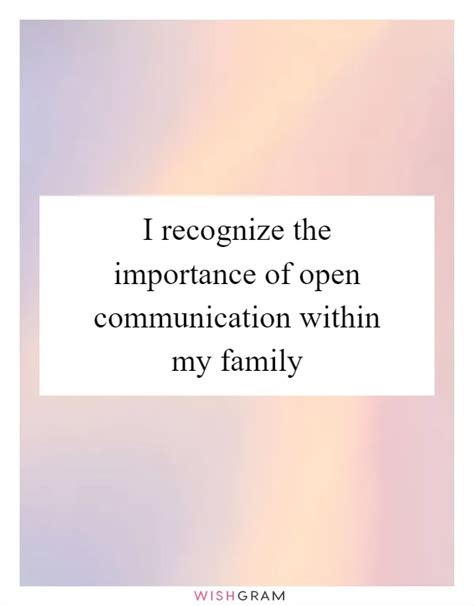 I recognize the importance of open communication within my family

WISHGRAM